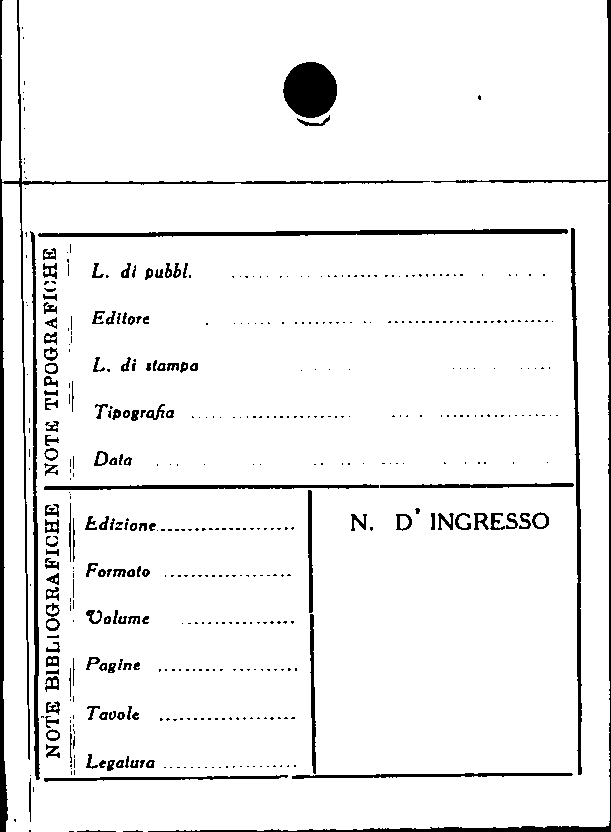 NOTE TIPOGRAFICHE

L. di pubbl. ____

Editore ____

L. di stampa ____

Tipografia ____

Data ____

NOTE BIBLIOGRAFICHE

Edizione ____

Formato ____

Volume ____

Pagine ____

Tavole ____

Legatura ____

N. D' INGRESSO